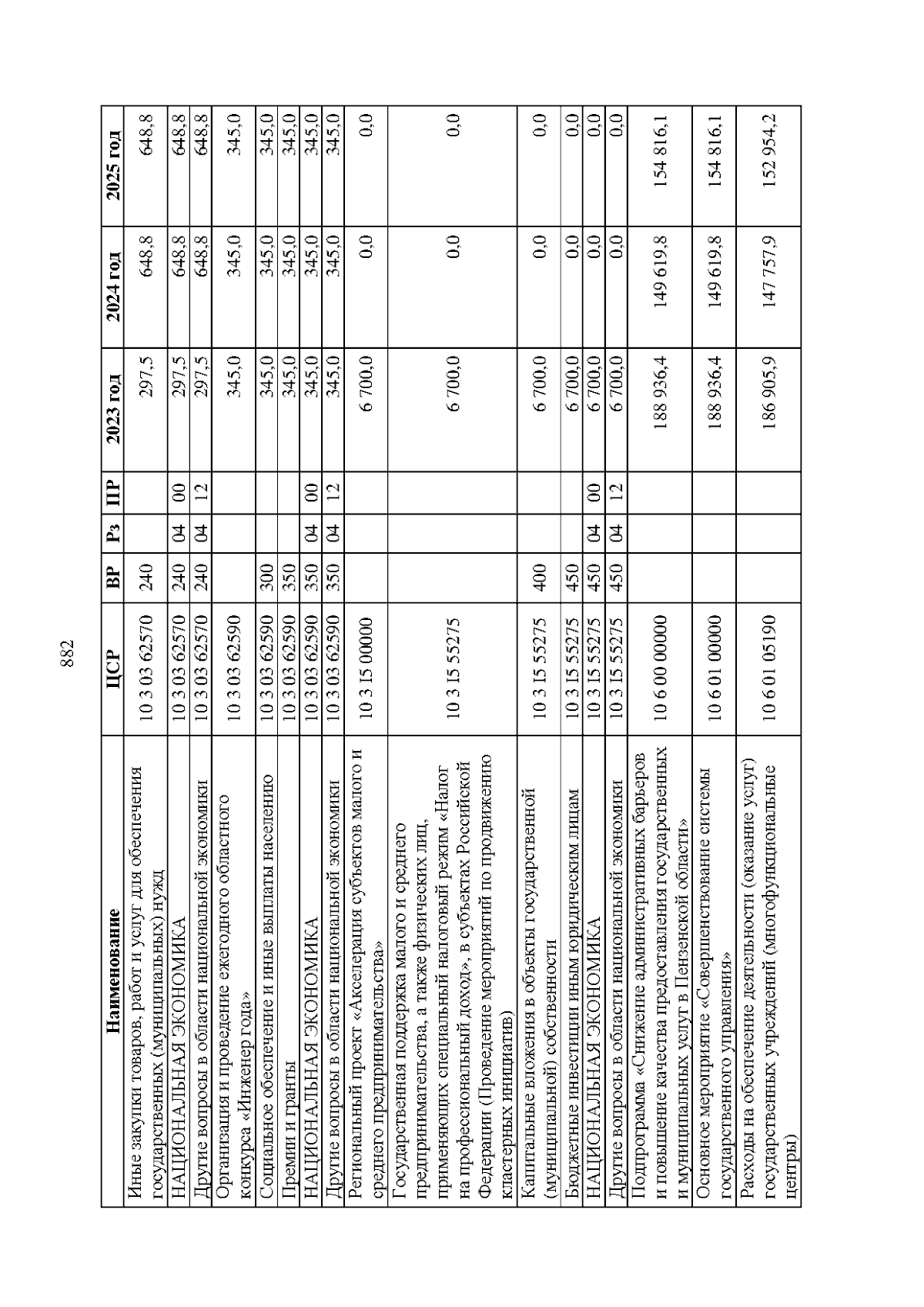 882

| Наименование | ЦСР | ВР | Рз | ПР | 2023 год | 2024 год | 2025 год |
|---|---|---|---|---|---|---|---|
| Иные закупки товаров, работ и услуг для обеспечения государственных (муниципальных) нужд | 10 3 03 62570 | 240 | | | 297,5 | 648,8 | 648,8 |
| НАЦИОНАЛЬНАЯ ЭКОНОМИКА | 10 3 03 62570 | 240 | 04 | 00 | 297,5 | 648,8 | 648,8 |
| Другие вопросы в области национальной экономики | 10 3 03 62570 | 240 | 04 | 12 | 297,5 | 648,8 | 648,8 |
| Организация и проведение ежегодного областного конкурса «Инженер года» | 10 3 03 62590 | | | | 345,0 | 345,0 | 345,0 |
| Социальное обеспечение и иные выплаты населению | 10 3 03 62590 | 300 | | | 345,0 | 345,0 | 345,0 |
| Премии и гранты | 10 3 03 62590 | 350 | | | 345,0 | 345,0 | 345,0 |
| НАЦИОНАЛЬНАЯ ЭКОНОМИКА | 10 3 03 62590 | 350 | 04 | 00 | 345,0 | 345,0 | 345,0 |
| Другие вопросы в области национальной экономики | 10 3 03 62590 | 350 | 04 | 12 | 345,0 | 345,0 | 345,0 |
| Региональный проект «Акселерация субъектов малого и среднего предпринимательства» | 10 3 I5 00000 | | | | 6 700,0 | 0,0 | 0,0 |
| Государственная поддержка малого и среднего предпринимательства, а также физических лиц, применяющих специальный налоговый режим «Налог на профессиональный доход», в субъектах Российской Федерации (Проведение мероприятий по продвижению кластерных инициатив) | 10 3 I5 55275 | | | | 6 700,0 | 0,0 | 0,0 |
| Капитальные вложения в объекты государственной (муниципальной) собственности | 10 3 I5 55275 | 400 | | | 6 700,0 | 0,0 | 0,0 |
| Бюджетные инвестиции иным юридическим лицам | 10 3 I5 55275 | 450 | | | 6 700,0 | 0,0 | 0,0 |
| НАЦИОНАЛЬНАЯ ЭКОНОМИКА | 10 3 I5 55275 | 450 | 04 | 00 | 6 700,0 | 0,0 | 0,0 |
| Другие вопросы в области национальной экономики | 10 3 I5 55275 | 450 | 04 | 12 | 6 700,0 | 0,0 | 0,0 |
| Подпрограмма «Снижение административных барьеров и повышение качества предоставления государственных и муниципальных услуг в Пензенской области» | 10 6 00 00000 | | | | 188 936,4 | 149 619,8 | 154 816,1 |
| Основное мероприятие «Совершенствование системы государственного управления» | 10 6 01 00000 | | | | 188 936,4 | 149 619,8 | 154 816,1 |
| Расходы на обеспечение деятельности (оказание услуг) государственных учреждений (многофункциональные центры) | 10 6 01 05190 | | | | 186 905,9 | 147 757,9 | 152 954,2 |